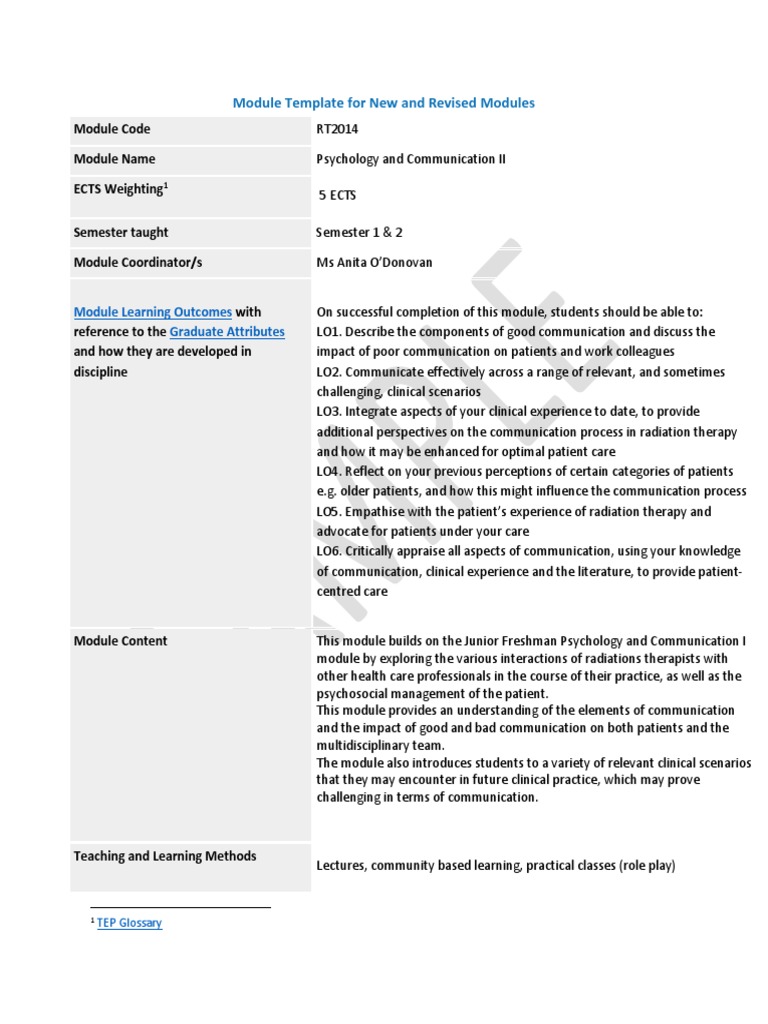 Module Template for New and Revised Modules

| Module Code | RT2014 |
|---|---|
| Module Name | Psychology and Communication II |
| ECTS Weighting$^1$ | 5 ECTS |
| Semester taught | Semester 1 & 2 |
| Module Coordinator/s | Ms Anita O'Donovan |
| Module Learning Outcomes with reference to the Graduate Attributes and how they are developed in discipline | On successful completion of this module, students should be able to: LO1. Describe the components of good communication and discuss the impact of poor communication on patients and work colleagues LO2. Communicate effectively across a range of relevant, and sometimes challenging, clinical scenarios LO3. Integrate aspects of your clinical experience to date, to provide additional perspectives on the communication process in radiation therapy and how it may be enhanced for optimal patient care LO4. Reflect on your previous perceptions of certain categories of patients e.g. older patients, and how this might influence the communication process LO5. Empathise with the patient's experience of radiation therapy and advocate for patients under your care LO6. Critically appraise all aspects of communication, using your knowledge of communication, clinical experience and the literature, to provide patient-centred care |
| Module Content | This module builds on the Junior Freshman Psychology and Communication I module by exploring the various interactions of radiations therapists with other health care professionals in the course of their practice, as well as the psychosocial management of the patient. This module provides an understanding of the elements of communication and the impact of good and bad communication on both patients and the multidisciplinary team. The module also introduces students to a variety of relevant clinical scenarios that they may encounter in future clinical practice, which may prove challenging in terms of communication. |
| Teaching and Learning Methods | Lectures, community based learning, practical classes (role play) |

$^1$ TEP Glossary